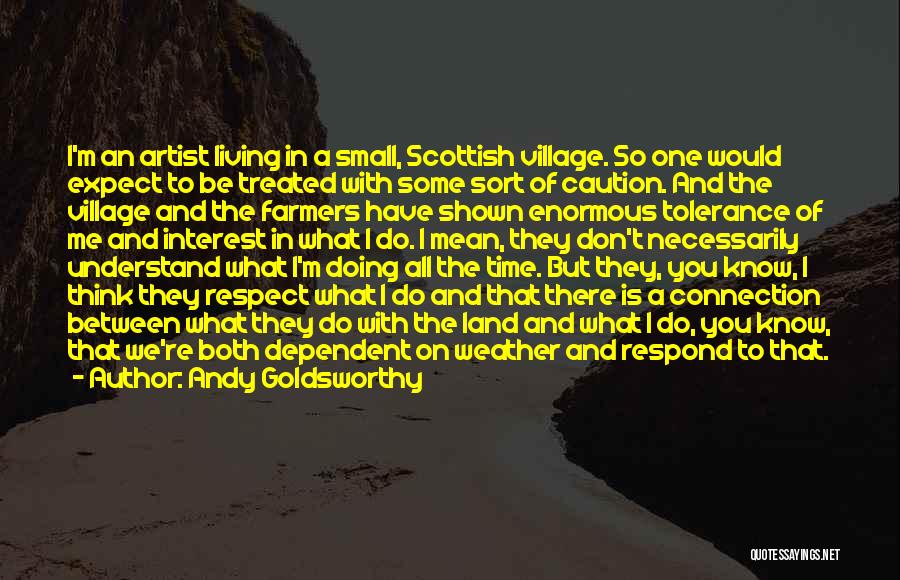 I'm an artist living in a small, Scottish village. So one would expect to be treated with some sort of caution. And the village and the farmers have shown enormous tolerance of me and interest in what I do. I mean, they don't necessarily understand what I'm doing all the time. But they, you know, I think they respect what I do and that there is a connection between what they do with the land and what I do, you know, that we're both dependent on weather and respond to that.

- Author: Andy Goldsworthy

QUOTESSAYINGS.NET